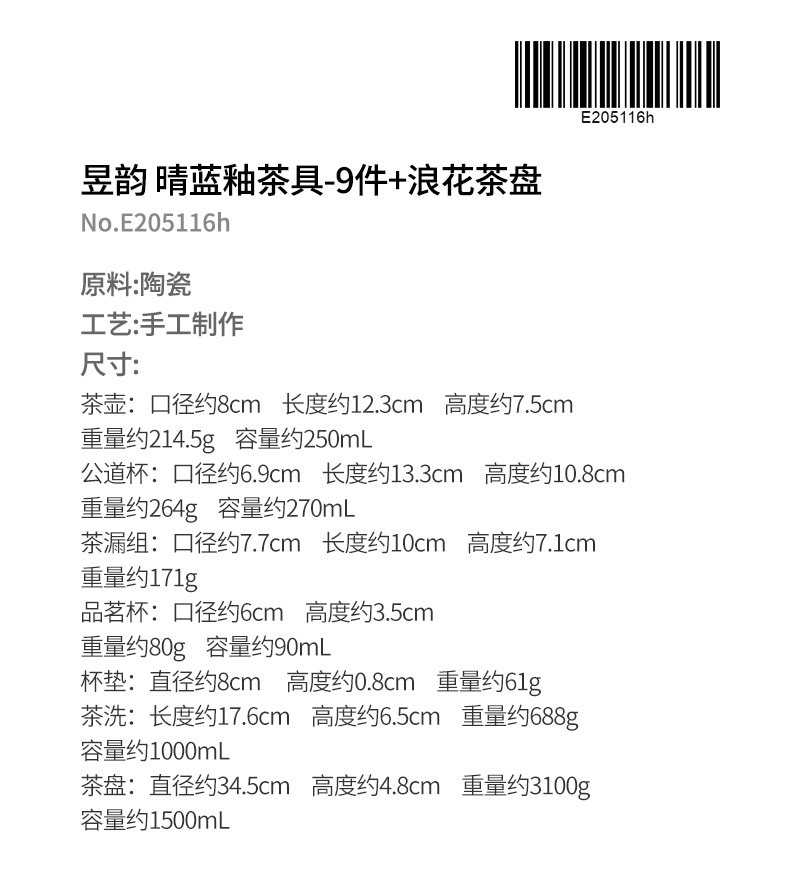 E205116h

昱韵 晴蓝釉茶具-9件+浪花茶盘

No.E205116h

原料:陶瓷

工艺:手工制作

尺寸:

茶壶：口径约8cm 长度约12.3cm 高度约7.5cm
重量约214.5g 容量约250mL
公道杯：口径约6.9cm 长度约13.3cm 高度约10.8cm
重量约264g 容量约270mL
茶漏组：口径约7.7cm 长度约10cm 高度约7.1cm
重量约171g
品茗杯：口径约6cm 高度约3.5cm
重量约80g 容量约90mL
杯垫：直径约8cm 高度约0.8cm 重量约61g
茶洗：长度约17.6cm 高度约6.5cm 重量约688g
容量约1000mL
茶盘：直径约34.5cm 高度约4.8cm 重量约3100g
容量约1500mL